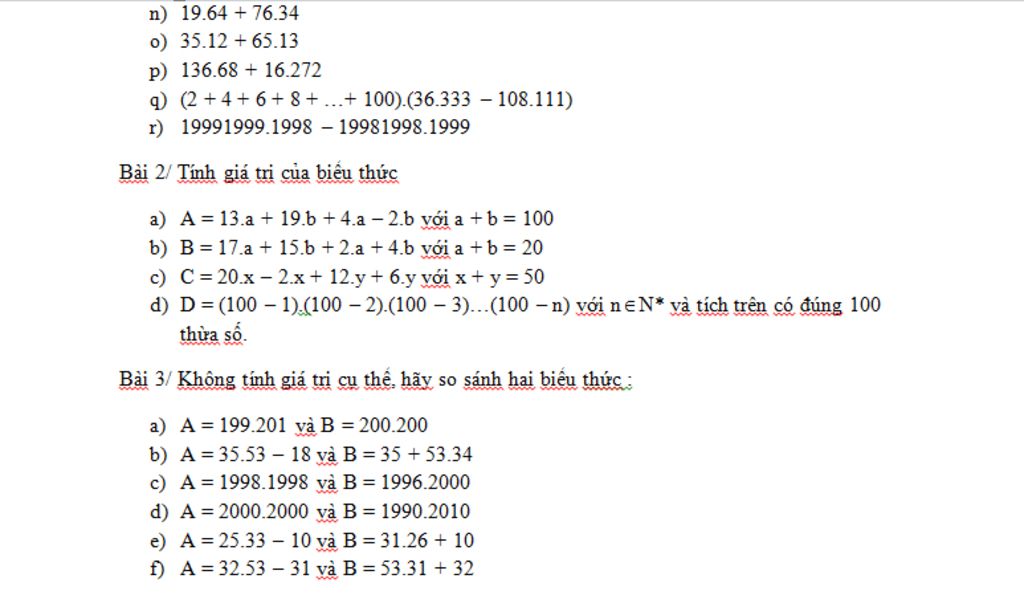 n) $19.64 + 76.34$
o) $35.12 + 65.13$
p) $136.68 + 16.272$
q) $(2 + 4 + 6 + 8 + \ldots + 100).(36.333 - 108.111)$
r) $19991999.1998 - 19981998.1999$

Bài 2/ Tính giá trị của biểu thức

a) $A = 13.a + 19.b + 4.a - 2.b$ với $a + b = 100$
b) $B = 17.a + 15.b + 2.a + 4.b$ với $a + b = 20$
c) $C = 20.x - 2.x + 12.y + 6.y$ với $x + y = 50$
d) $D = (100 - 1).(100 - 2).(100 - 3)\ldots(100 - n)$ với $n \in N^*$ và tích trên có đúng 100 thừa số.

Bài 3/ Không tính giá trị cụ thể, hãy so sánh hai biểu thức :

a) $A = 199.201$ và $B = 200.200$
b) $A = 35.53 - 18$ và $B = 35 + 53.34$
c) $A = 1998.1998$ và $B = 1996.2000$
d) $A = 2000.2000$ và $B = 1990.2010$
e) $A = 25.33 - 10$ và $B = 31.26 + 10$
f) $A = 32.53 - 31$ và $B = 53.31 + 32$